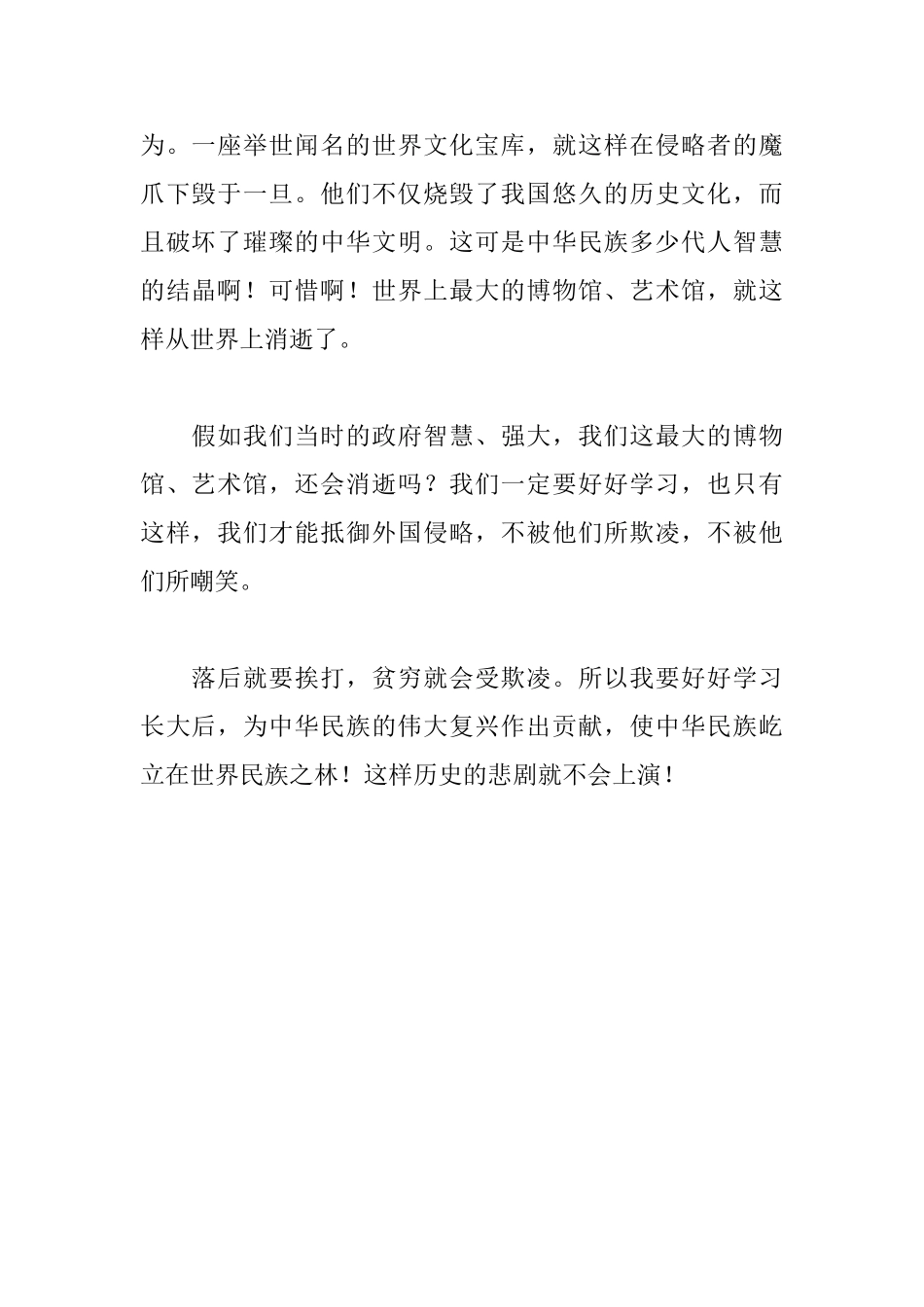 为。一座举世闻名的世界文化宝库，就这样在侵略者的魔爪下毁于一旦。他们不仅烧毁了我国悠久的历史文化，而且破坏了璀璨的中华文明。这可是中华民族多少代人智慧的结晶啊！可惜啊！世界上最大的博物馆、艺术馆，就这样从世界上消逝了。

假如我们当时的政府智慧、强大，我们这最大的博物馆、艺术馆，还会消逝吗？我们一定要好好学习，也只有这样，我们才能抵御外国侵略，不被他们所欺凌，不被他们所嘲笑。

落后就要挨打，贫穷就会受欺凌。所以我要好好学习长大后，为中华民族的伟大复兴作出贡献，使中华民族屹立在世界民族之林！这样历史的悲剧就不会上演！